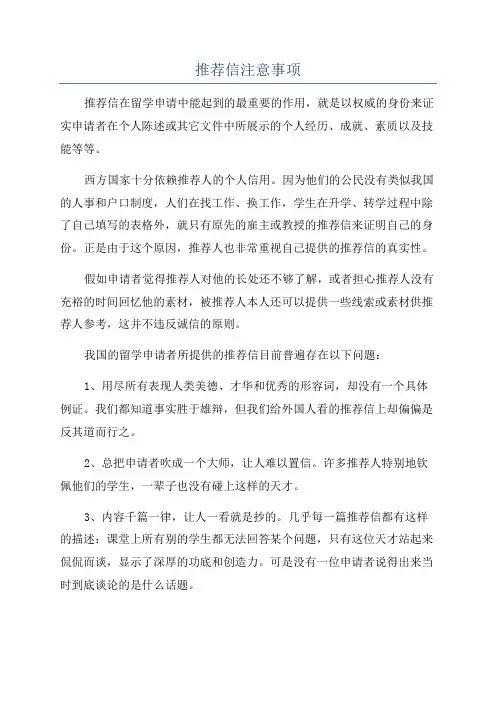 推荐信注意事项

推荐信在留学申请中能起到的最重要的作用，就是以权威的身份来证实申请者在个人陈述或其它文件中所展示的个人经历、成就、素质以及技能等等。

西方国家十分依赖推荐人的个人信用。因为他们的公民没有类似我国的人事和户口制度，人们在找工作、换工作，学生在升学、转学过程中除了自己填写的表格外，就只有原先的雇主或教授的推荐信来证明自己的身份。正是由于这个原因，推荐人也非常重视自己提供的推荐信的真实性。

假如申请者觉得推荐人对他的长处还不够了解，或者担心推荐人没有充裕的时间回忆他的素材，被推荐人本人还可以提供一些线索或素材供推荐人参考，这并不违反诚信的原则。

我国的留学申请者所提供的推荐信目前普遍存在以下问题：

1、用尽所有表现人类美德、才华和优秀的形容词，却没有一个具体例证。我们都知道事实胜于雄辩，但我们给外国人看的推荐信上却偏偏是反其道而行之。

2、总把申请者吹成一个大师，让人难以置信。许多推荐人特别地钦佩他们的学生，一辈子也没有碰上这样的天才。

3、内容千篇一律，让人一看就是抄的。几乎每一篇推荐信都有这样的描述：课堂上所有别的学生都无法回答某个问题，只有这位天才站起来侃侃而谈，显示了深厚的功底和创造力。可是没有一位申请者说得出来当时到底谈论的是什么话题。